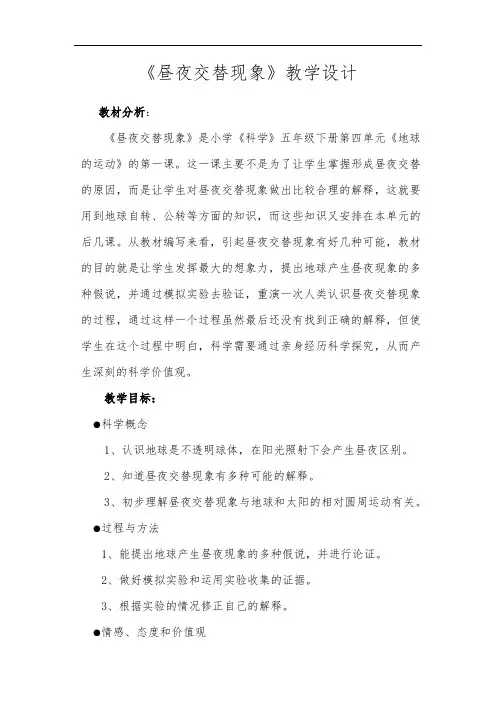 《昼夜交替现象》教学设计

教材分析：

《昼夜交替现象》是小学《科学》五年级下册第四单元《地球的运动》的第一课。这一课主要不是为了让学生掌握形成昼夜交替的原因，而是让学生对昼夜交替现象做出比较合理的解释，这就要用到地球自转、公转等方面的知识，而这些知识又安排在本单元的后几课。从教材编写来看，引起昼夜交替现象有好几种可能，教材的目的就是让学生发挥最大的想象力，提出地球产生昼夜现象的多种假说，并通过模拟实验去验证，重演一次人类认识昼夜交替现象的过程，通过这样一个过程虽然最后还没有找到正确的解释，但使学生在这个过程中明白，科学需要通过亲身经历科学探究，从而产生深刻的科学价值观。

教学目标：

●科学概念

1、认识地球是不透明球体，在阳光照射下会产生昼夜区别。

2、知道昼夜交替现象有多种可能的解释。

3、初步理解昼夜交替现象与地球和太阳的相对圆周运动有关。

●过程与方法

1、能提出地球产生昼夜现象的多种假说，并进行论证。

2、做好模拟实验和运用实验收集的证据。

3、根据实验的情况修正自己的解释。

●情感、态度和价值观